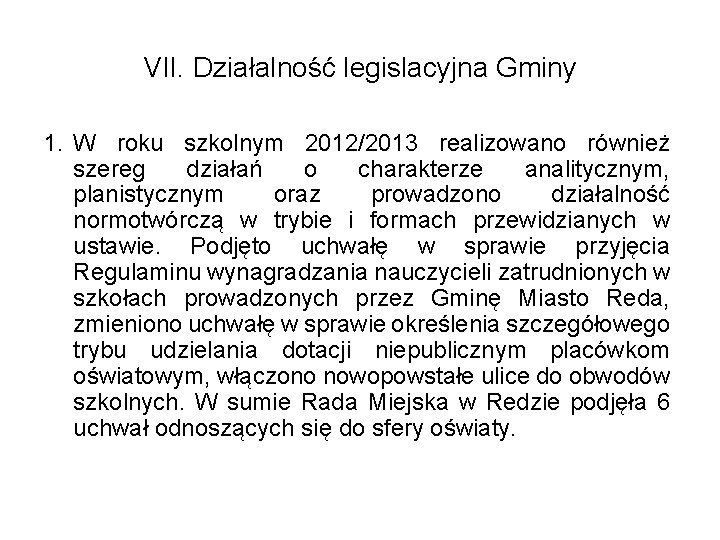 VII. Działalność legislacyjna Gminy

1. W roku szkolnym 2012/2013 realizowano również szereg działań o charakterze analitycznym, planistycznym oraz prowadzono działalność normotwórczą w trybie i formach przewidzianych w ustawie. Podjęto uchwałę w sprawie przyjęcia Regulaminu wynagradzania nauczycieli zatrudnionych w szkołach prowadzonych przez Gminę Miasto Reda, zmieniono uchwałę w sprawie określenia szczegółowego trybu udzielania dotacji niepublicznym placówkom oświatowym, włączono nowopowstałe ulice do obwodów szkolnych. W sumie Rada Miejska w Redzie podjęła 6 uchwał odnoszących się do sfery oświaty.